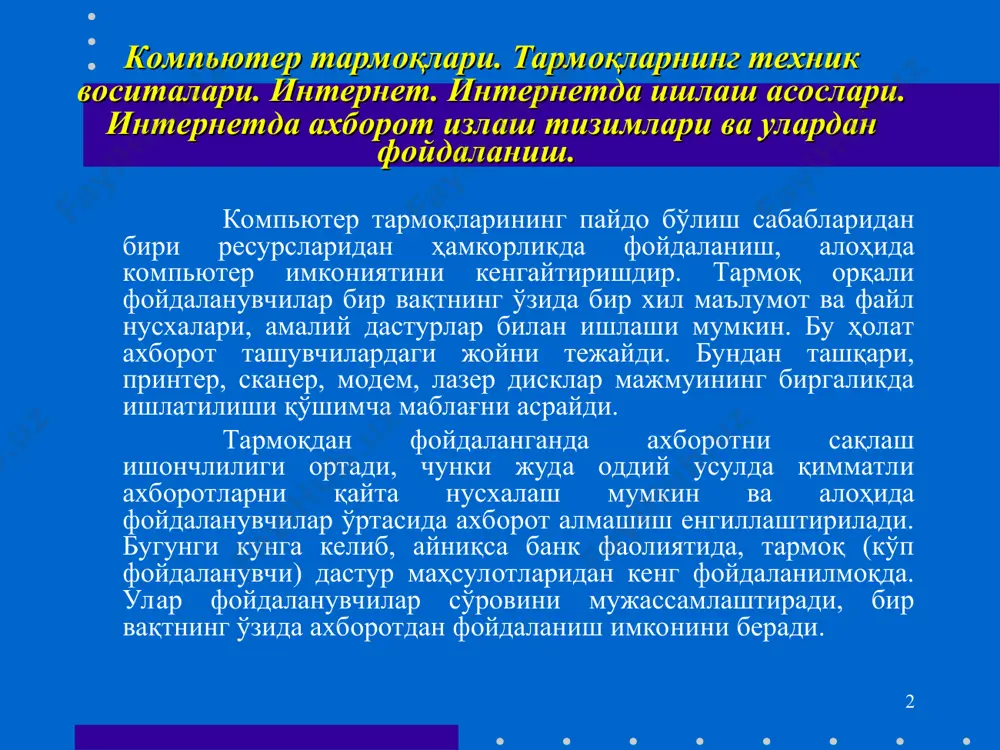 Компьютер тармоқлари. Тармоқларнинг техник воситалари. Интернет. Интернетда ишлаш асослари. Интернетда ахборот излаш тизимлари ва улардан фойдаланиш.

Компьютер тармоқларининг пайдо бўлиш сабабларидан бири ресурсларидан ҳамкорликда фойдаланиш, алоҳида компьютер имкониятини кенгайтиришдир. Тармоқ орқали фойдаланувчилар бир вақтнинг ўзида бир хил маълумот ва файл нусхалари, амалий дастурлар билан ишлаши мумкин. Бу ҳолат ахборот ташувчилардаги жойни тежайди. Бундан ташқари, принтер, сканер, модем, лазер дисклар мажмуининг биргаликда ишлатилиши қўшимча маблағни асрайди.

Тармоқдан фойдаланганда ахборотни сақлаш ишончлилиги ортади, чунки жуда оддий усулда қимматли ахборотларни қайта нусхалаш мумкин ва алоҳида фойдаланувчилар ўртасида ахборот алмашиш енгиллаштирилади. Бугунги кунга келиб, айниқса банк фаолиятида, тармоқ (кўп фойдаланувчи) дастур маҳсулотларидан кенг фойдаланилмоқда. Улар фойдаланувчилар сўровини мужассамлаштиради, бир вақтнинг ўзида ахборотдан фойдаланиш имконини беради.

2